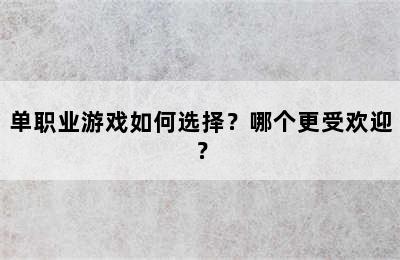 单职业游戏如何选择？哪个更受欢迎？